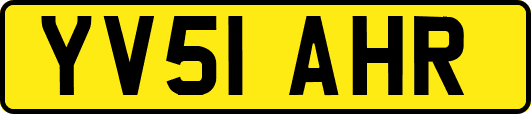 YV51 AHR